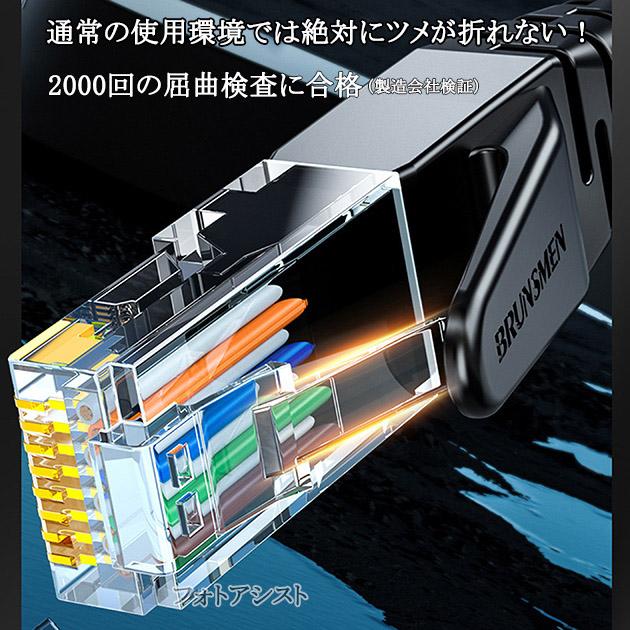 通常の使用環境では絶対にツメが折れない！

2000回の屈曲検査に合格(製造会社検証)

BRUNSMEN

フォトアシスト